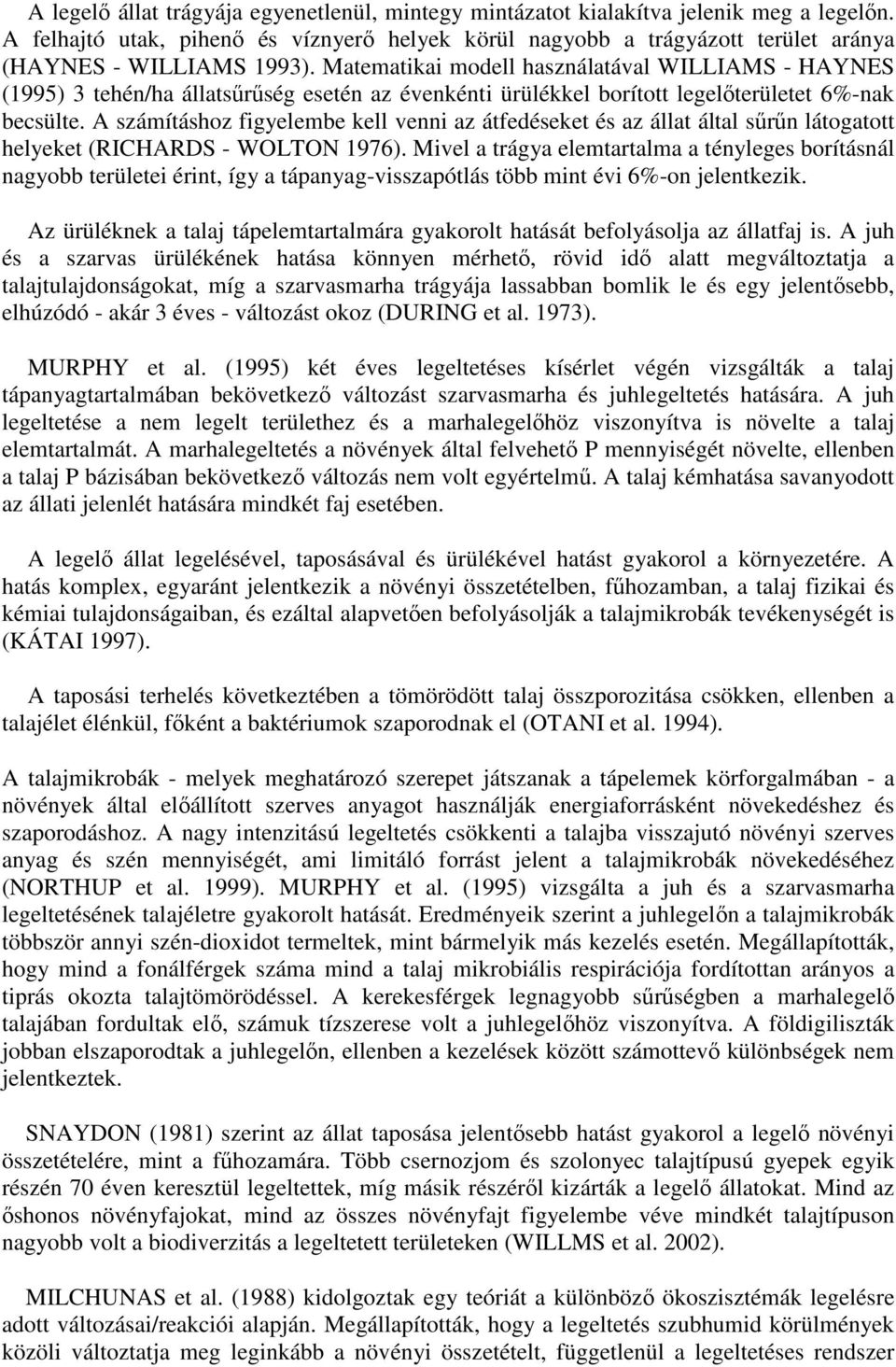 A legelő állat trágyája egyenetlenül, mintegy mintázatot kialakítva jelenik meg a legelőn. A felhajtó utak, pihenő és víznyerő helyek körül nagyobb a trágyázott terület aránya (HAYNES - WILLIAMS 1993). Matematikai modell használatával WILLIAMS - HAYNES (1995) 3 tehén/ha állatsűrűség esetén az évenkénti ürülékkel borított legelőterületet 6%-nak becsülte. A számításhoz figyelembe kell venni az átfedéseket és az állat által sűrűn látogatott helyeket (RICHARDS - WOLTON 1976). Mivel a trágya elemtartalma a tényleges borításnál nagyobb területei érint, így a tápanyag-visszapótlás több mint évi 6%-on jelentkezik.

Az ürüléknek a talaj tápelemtartalmára gyakorolt hatását befolyásolja az állatfaj is. A juh és a szarvas ürülékének hatása könnyen mérhető, rövid idő alatt megváltoztatja a talajtulajdonságokat, míg a szarvasmarha trágyája lassabban bomlik le és egy jelentősebb, elhúzódó - akár 3 éves - változást okoz (DURING et al. 1973).

MURPHY et al. (1995) két éves legeltetéses kísérlet végén vizsgálták a talaj tápanyagtartalmában bekövetkező változást szarvasmarha és juhlegeltetés hatására. A juh legeltetése a nem legelt területhez és a marhalegelőhöz viszonyítva is növelte a talaj elemtartalmát. A marhalegeltetés a növények által felvehető P mennyiségét növelte, ellenben a talaj P bázisában bekövetkező változás nem volt egyértelmű. A talaj kémhatása savanyodott az állati jelenlét hatására mindkét faj esetében.

A legelő állat legelésével, taposásával és ürülékével hatást gyakorol a környezetére. A hatás komplex, egyaránt jelentkezik a növényi összetételben, fűhozamban, a talaj fizikai és kémiai tulajdonságaiban, és ezáltal alapvetően befolyásolják a talajmikrobák tevékenységét is (KÁTAI 1997).

A taposási terhelés következtében a tömörödött talaj összporozitása csökken, ellenben a talajélet élénkül, főként a baktériumok szaporodnak el (OTANI et al. 1994).

A talajmikrobák - melyek meghatározó szerepet játszanak a tápelemek körforgalmában - a növények által előállított szerves anyagot használják energiaforrásként növekedéshez és szaporodáshoz. A nagy intenzitású legeltetés csökkenti a talajba visszajutó növényi szerves anyag és szén mennyiségét, ami limitáló forrást jelent a talajmikrobák növekedéséhez (NORTHUP et al. 1999). MURPHY et al. (1995) vizsgálta a juh és a szarvasmarha legeltetésének talajéletre gyakorolt hatását. Eredményeik szerint a juhlegelőn a talajmikrobák többször annyi szén-dioxidot termeltek, mint bármelyik más kezelés esetén. Megállapították, hogy mind a fonálférgek száma mind a talaj mikrobiális respirációja fordítottan arányos a tiprás okozta talajtömörödéssel. A kerekesférgek legnagyobb sűrűségben a marhalegelő talajában fordultak elő, számuk tízszerese volt a juhlegelőhöz viszonyítva. A földigiliszták jobban elszaporodtak a juhlegelőn, ellenben a kezelések között számottevő különbségek nem jelentkeztek.

SNAYDON (1981) szerint az állat taposása jelentősebb hatást gyakorol a legelő növényi összetételére, mint a fűhozamára. Több csernozjom és szolonyec talajtípusú gyepek egyik részén 70 éven keresztül legeltettek, míg másik részéről kizárták a legelő állatokat. Mind az őshonos növényfajokat, mind az összes növényfajt figyelembe véve mindkét talajtípuson nagyobb volt a biodiverzitás a legeltetett területeken (WILLMS et al. 2002).

MILCHUNAS et al. (1988) kidolgoztak egy teóriát a különböző ökoszisztémák legelésre adott változásai/reakciói alapján. Megállapították, hogy a legeltetés szubhumid körülmények közöli változtatja meg leginkább a növényi összetételt, függetlenül a legeltetéses rendszer